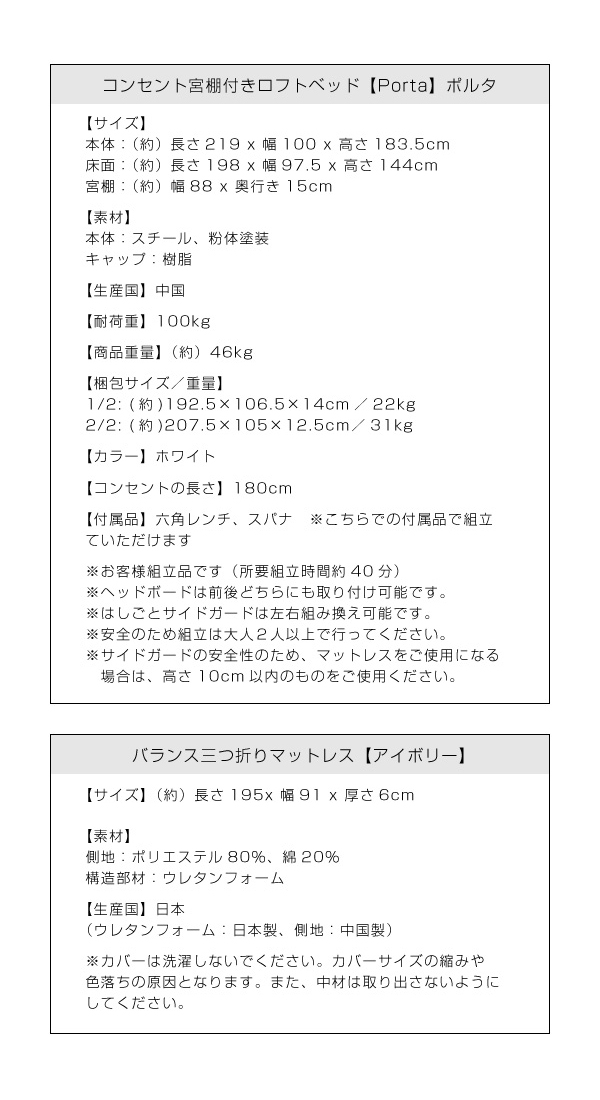 コンセント宮棚付きロフトベッド【Porta】ポルタ

【サイズ】
本体：(約）長さ219 x 幅100 x 高さ183.5cm
床面：(約）長さ198 x 幅97.5 x 高さ144cm
宮棚：(約）幅88 x 奥行き15cm

【素材】
本体：スチール、粉体塗装
キャップ：樹脂

【生産国】中国

【耐荷重】100kg

【商品重量】(約）46kg

【梱包サイズ／重量】
1/2:(約)192.5×106.5×14cm／22kg
2/2:(約)207.5×105×12.5cm／31kg

【カラー】ホワイト

【コンセントの長さ】180cm

【付属品】六角レンチ、スパナ ※こちらでの付属品で組立ていただけます

※お客様組立品です（所要組立時間約40分）
※ヘッドボードは前後どちらにも取り付け可能です。
※はしごとサイドガードは左右組み換え可能です。
※安全のため組立は大人2人以上で行ってください。
※サイドガードの安全性のため、マットレスをご使用になる場合は、高さ10cm以内のものをご使用ください。

バランス三つ折りマットレス【アイボリー】

【サイズ】(約）長さ195x 幅91 x 厚さ6cm

【素材】
側地：ポリエステル80%、綿20%
構造部材：ウレタンフォーム

【生産国】日本
（ウレタンフォーム：日本製、側地：中国製）

※カバーは洗濯しないでください。カバーサイズの縮みや色落ちの原因となります。また、中材は取り出さないようにしてください。